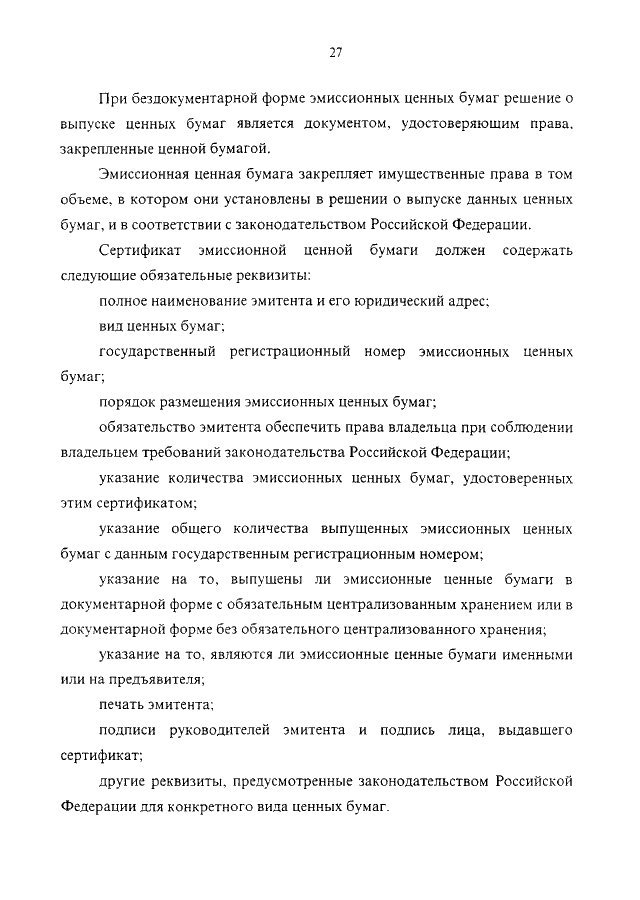 27

При бездокументарной форме эмиссионных ценных бумаг решение о выпуске ценных бумаг является документом, удостоверяющим права, закрепленные ценной бумагой.

Эмиссионная ценная бумага закрепляет имущественные права в том объеме, в котором они установлены в решении о выпуске данных ценных бумаг, и в соответствии с законодательством Российской Федерации.

Сертификат эмиссионной ценной бумаги должен содержать следующие обязательные реквизиты:

полное наименование эмитента и его юридический адрес;

вид ценных бумаг;

государственный регистрационный номер эмиссионных ценных бумаг;

порядок размещения эмиссионных ценных бумаг;

обязательство эмитента обеспечить права владельца при соблюдении владельцем требований законодательства Российской Федерации;

указание количества эмиссионных ценных бумаг, удостоверенных этим сертификатом;

указание общего количества выпущенных эмиссионных ценных бумаг с данным государственным регистрационным номером;

указание на то, выпущены ли эмиссионные ценные бумаги в документарной форме с обязательным централизованным хранением или в документарной форме без обязательного централизованного хранения;

указание на то, являются ли эмиссионные ценные бумаги именными или на предъявителя;

печать эмитента;

подписи руководителей эмитента и подпись лица, выдавшего сертификат;

другие реквизиты, предусмотренные законодательством Российской Федерации для конкретного вида ценных бумаг.